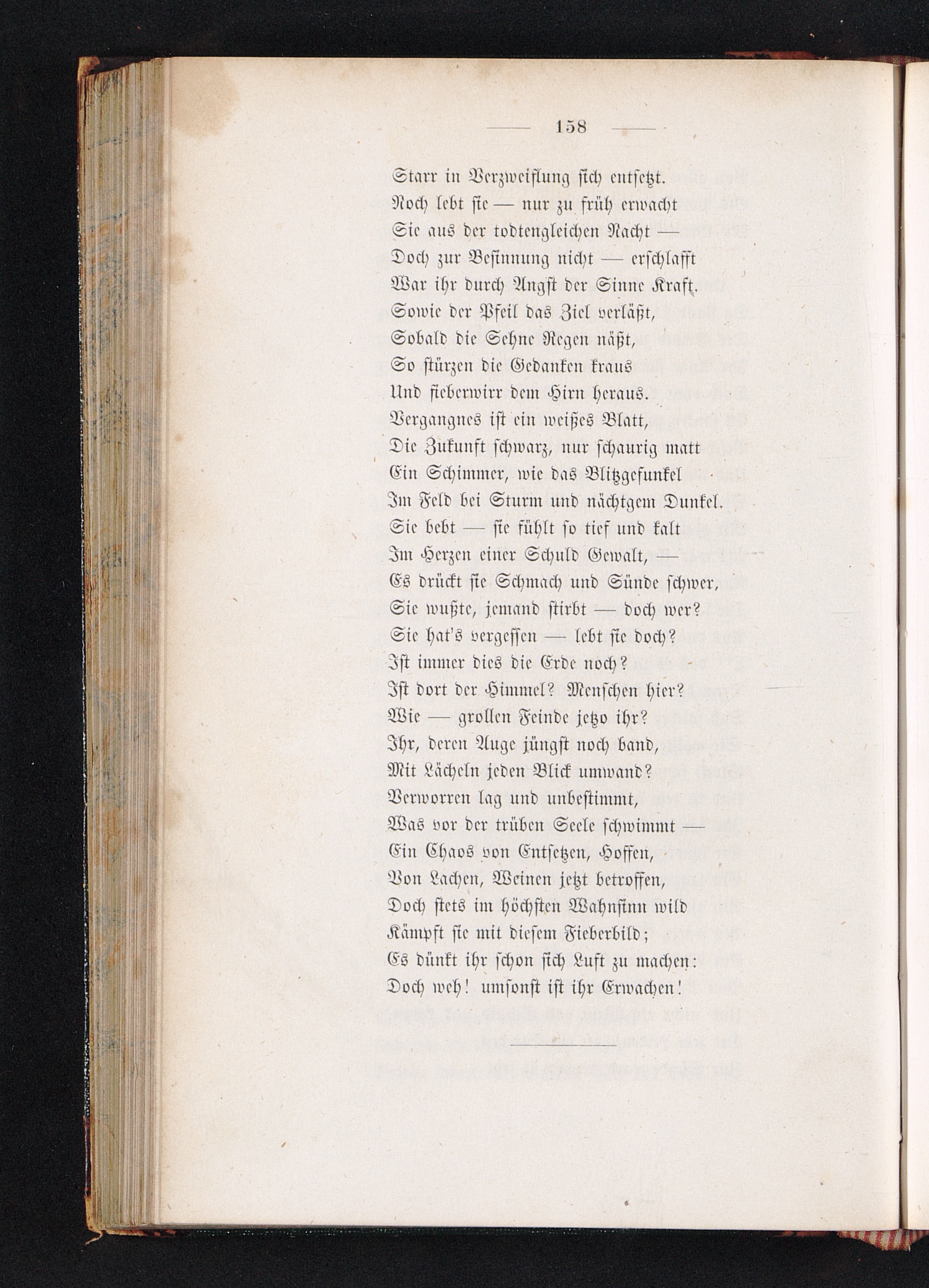 — 158 —

Starr in Verzweiflung sich entsetzt.
Noch lebt sie — nur zu früh erwacht
Sie aus der todtengleichen Nacht —
Doch zur Besinnung nicht — erschlafft
War ihr durch Angst der Sinne Kraft.
Sowie der Pfeil das Ziel verläßt,
Sobald die Sehne Regen näßt,
So stürzen die Gedanken kraus
Und fieberwirr dem Hirn heraus.
Vergangnes ist ein weißes Blatt,
Die Zukunft schwarz, nur schaurig matt
Ein Schimmer, wie das Blitzgefunkel
Im Feld bei Sturm und nächtgem Dunkel.
Sie bebt — sie fühlt so tief und kalt
Im Herzen einer Schuld Gewalt, —
Es drückt sie Schmach und Sünde schwer,
Sie wußte, jemand stirbt — doch wer?
Sie hat's vergessen — lebt sie doch?
Ist immer dies die Erde noch?
Ist dort der Himmel? Menschen hier?
Wie — grollen Feinde jetzo ihr?
Ihr, deren Auge jüngst noch band,
Mit Lächeln jeden Blick umwand?
Verworren lag und unbestimmt,
Was vor der trüben Seele schwimmt —
Ein Chaos von Entsetzen, Hoffen,
Von Lachen, Weinen jetzt betroffen,
Doch stets im höchsten Wahnsinn wild
Kämpft sie mit diesem Fieberbild;
Es dünkt ihr schon sich Luft zu machen:
Doch weh! umsonst ist ihr Erwachen!